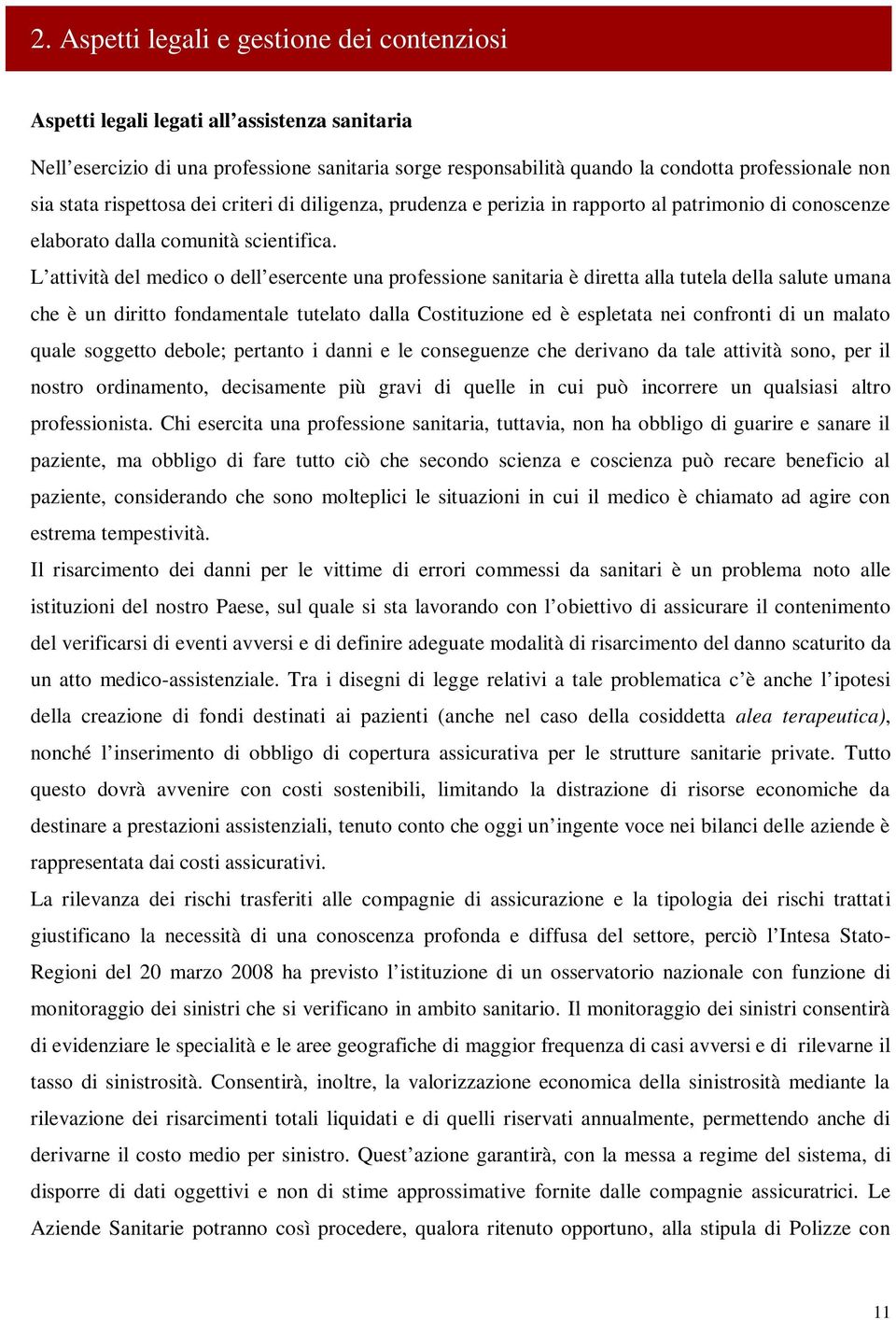 2. Aspetti legali e gestione dei contenziosi

Aspetti legali legati all’assistenza sanitaria

Nell’esercizio di una professione sanitaria sorge responsabilità quando la condotta professionale non sia stata rispettosa dei criteri di diligenza, prudenza e perizia in rapporto al patrimonio di conoscenze elaborato dalla comunità scientifica.

L’attività del medico o dell’esercente una professione sanitaria è diretta alla tutela della salute umana che è un diritto fondamentale tutelato dalla Costituzione ed è espletata nei confronti di un malato quale soggetto debole; pertanto i danni e le conseguenze che derivano da tale attività sono, per il nostro ordinamento, decisamente più gravi di quelle in cui può incorrere un qualsiasi altro professionista. Chi esercita una professione sanitaria, tuttavia, non ha obbligo di guarire e sanare il paziente, ma obbligo di fare tutto ciò che secondo scienza e coscienza può recare beneficio al paziente, considerando che sono molteplici le situazioni in cui il medico è chiamato ad agire con estrema tempestività.

Il risarcimento dei danni per le vittime di errori commessi da sanitari è un problema noto alle istituzioni del nostro Paese, sul quale si sta lavorando con l’obiettivo di assicurare il contenimento del verificarsi di eventi avversi e di definire adeguate modalità di risarcimento del danno scaturito da un atto medico-assistenziale. Tra i disegni di legge relativi a tale problematica c’è anche l’ipotesi della creazione di fondi destinati ai pazienti (anche nel caso della cosiddetta alea terapeutica), nonché l’inserimento di obbligo di copertura assicurativa per le strutture sanitarie private. Tutto questo dovrà avvenire con costi sostenibili, limitando la distrazione di risorse economiche da destinare a prestazioni assistenziali, tenuto conto che oggi un’ingente voce nei bilanci delle aziende è rappresentata dai costi assicurativi.

La rilevanza dei rischi trasferiti alle compagnie di assicurazione e la tipologia dei rischi trattati giustificano la necessità di una conoscenza profonda e diffusa del settore, perciò l’Intesa Stato-Regioni del 20 marzo 2008 ha previsto l’istituzione di un osservatorio nazionale con funzione di monitoraggio dei sinistri che si verificano in ambito sanitario. Il monitoraggio dei sinistri consentirà di evidenziare le specialità e le aree geografiche di maggior frequenza di casi avversi e di rilevarne il tasso di sinistrosità. Consentirà, inoltre, la valorizzazione economica della sinistrosità mediante la rilevazione dei risarcimenti totali liquidati e di quelli riservati annualmente, permettendo anche di derivarne il costo medio per sinistro. Quest’azione garantirà, con la messa a regime del sistema, di disporre di dati oggettivi e non di stime approssimative fornite dalle compagnie assicuratrici. Le Aziende Sanitarie potranno così procedere, qualora ritenuto opportuno, alla stipula di Polizze con

11